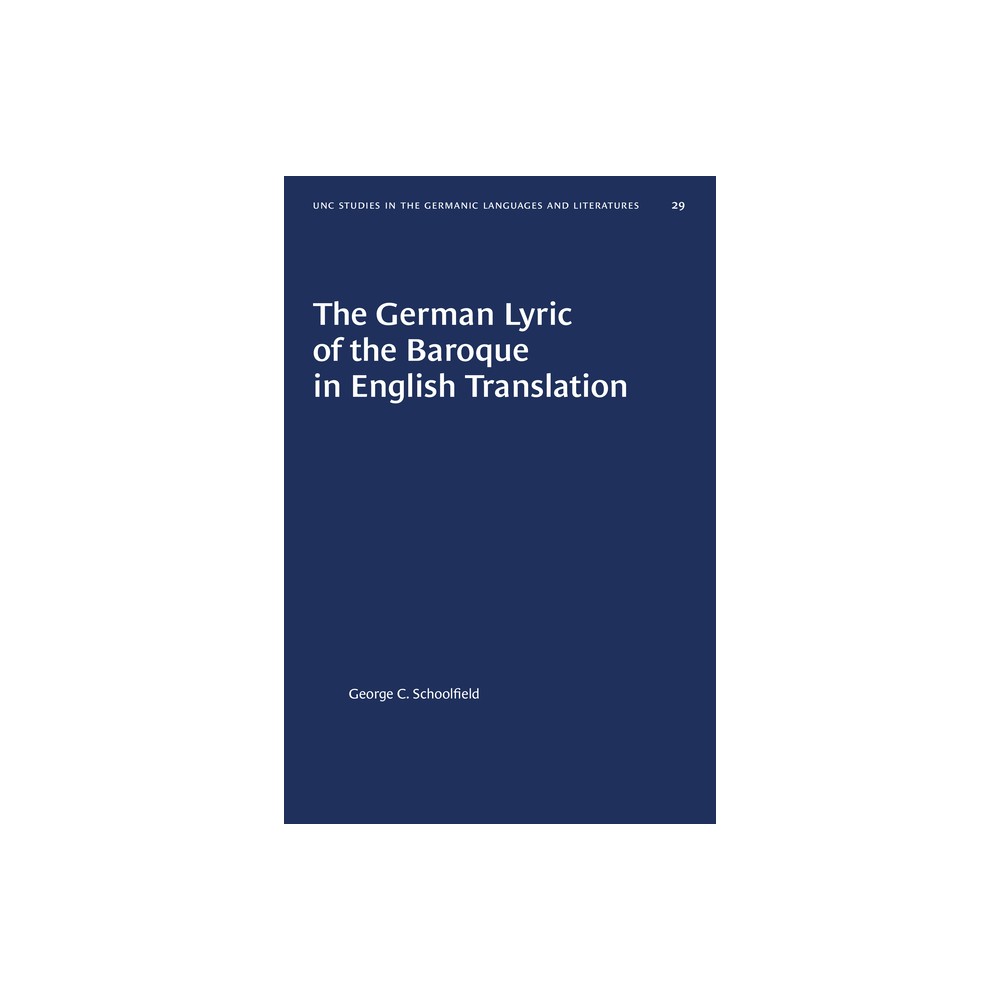 UNC STUDIES IN THE GERMANIC LANGUAGES AND LITERATURES 29

The German Lyric of the Baroque in English Translation

George C. Schoolfield